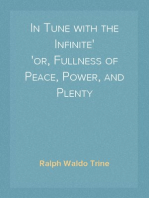 In Tune with the Infinite'
'or, Fullness of Peace, Power, and Plenty

Ralph Waldo Trine